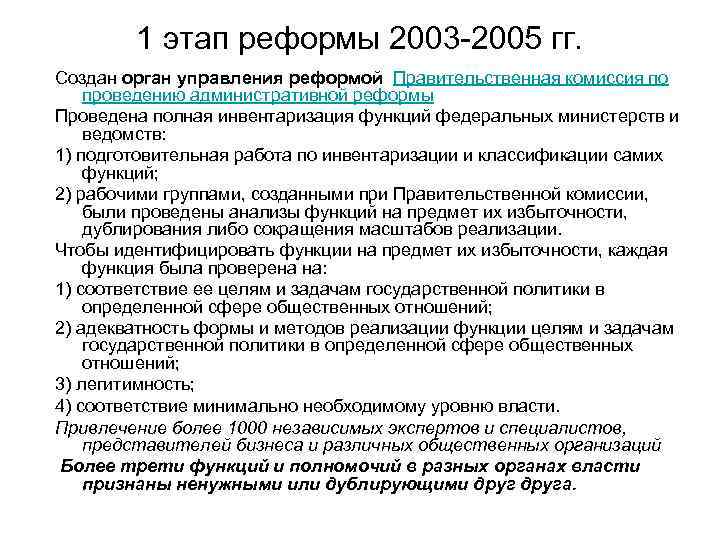 1 этап реформы 2003-2005 гг.

Создан орган управления реформой Правительственная комиссия по проведению административной реформы

Проведена полная инвентаризация функций федеральных министерств и ведомств:

1) подготовительная работа по инвентаризации и классификации самих функций;

2) рабочими группами, созданными при Правительственной комиссии, были проведены анализы функций на предмет их избыточности, дублирования либо сокращения масштабов реализации.

Чтобы идентифицировать функции на предмет их избыточности, каждая функция была проверена на:

1) соответствие ее целям и задачам государственной политики в определенной сфере общественных отношений;

2) адекватность формы и методов реализации функции целям и задачам государственной политики в определенной сфере общественных отношений;

3) легитимность;

4) соответствие минимально необходимому уровню власти.

Привлечение более 1000 независимых экспертов и специалистов, представителей бизнеса и различных общественных организаций

Более трети функций и полномочий в разных органах власти признаны ненужными или дублирующими друг друга.